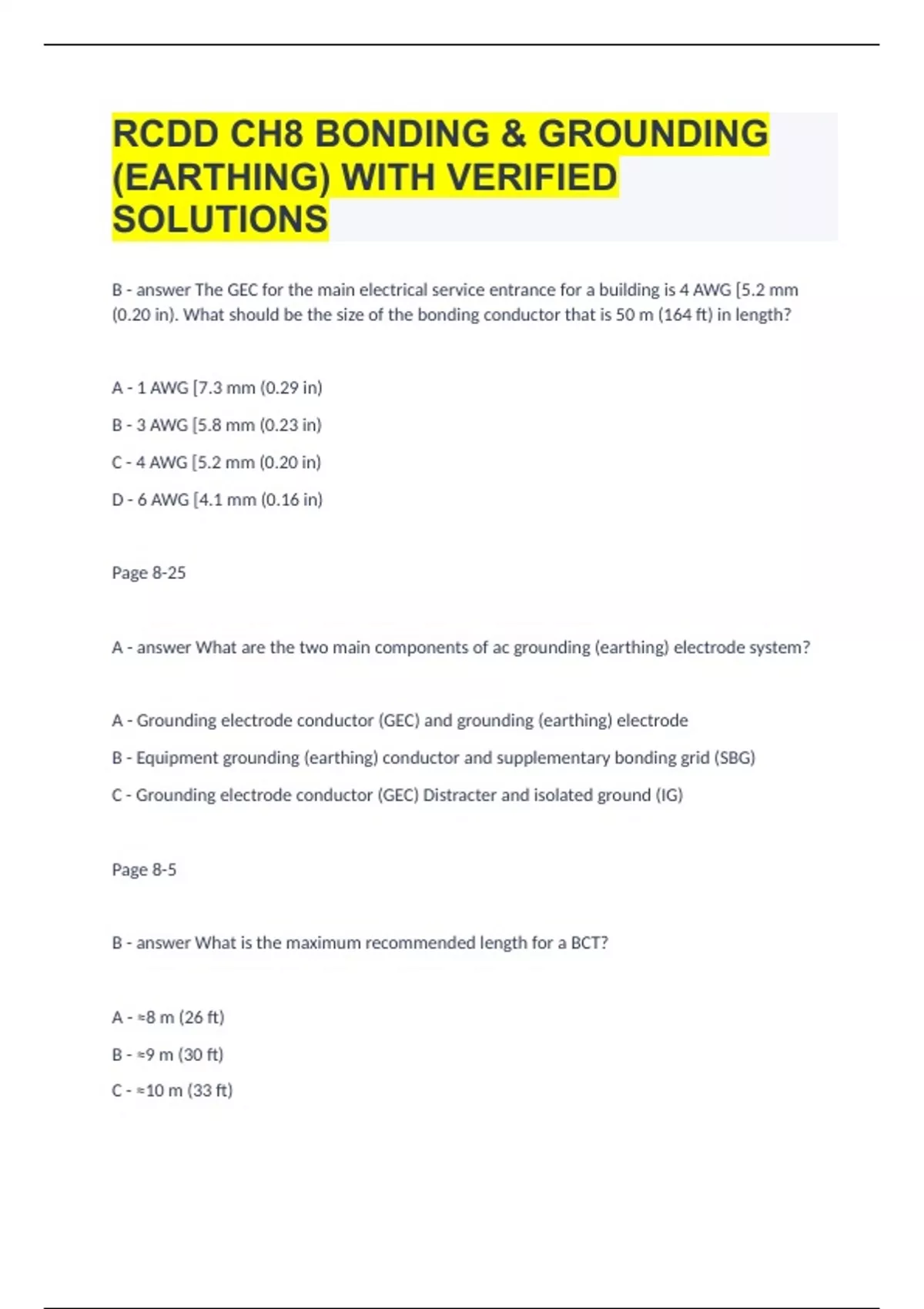 RCDD CH8 BONDING & GROUNDING (EARTHING) WITH VERIFIED SOLUTIONS

B - answer The GEC for the main electrical service entrance for a building is 4 AWG [5.2 mm (0.20 in). What should be the size of the bonding conductor that is 50 m (164 ft) in length?

A - 1 AWG [7.3 mm (0.29 in)

B - 3 AWG [5.8 mm (0.23 in)

C - 4 AWG [5.2 mm (0.20 in)

D - 6 AWG [4.1 mm (0.16 in)

Page 8-25

A - answer What are the two main components of ac grounding (earthing) electrode system?

A - Grounding electrode conductor (GEC) and grounding (earthing) electrode

B - Equipment grounding (earthing) conductor and supplementary bonding grid (SBG)

C - Grounding electrode conductor (GEC) Distracter and isolated ground (IG)

Page 8-5

B - answer What is the maximum recommended length for a BCT?

A - ≈8 m (26 ft)

B - ≈9 m (30 ft)

C - ≈10 m (33 ft)